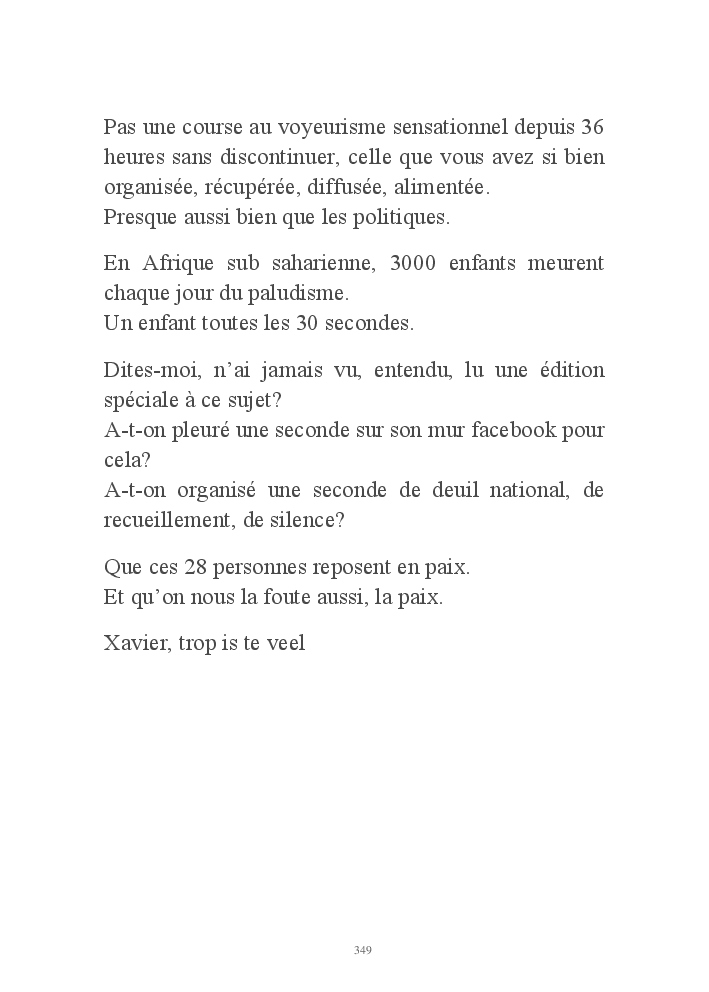 Pas une course au voyeurisme sensationnel depuis 36 heures sans discontinuer, celle que vous avez si bien organisée, récupérée, diffusée, alimentée.
Presque aussi bien que les politiques.

En Afrique sub saharienne, 3000 enfants meurent chaque jour du paludisme.
Un enfant toutes les 30 secondes.

Dites-moi, n'ai jamais vu, entendu, lu une édition spéciale à ce sujet?
A-t-on pleuré une seconde sur son mur facebook pour cela?
A-t-on organisé une seconde de deuil national, de recueillement, de silence?

Que ces 28 personnes reposent en paix.
Et qu'on nous la foute aussi, la paix.

Xavier, trop is te veel

349